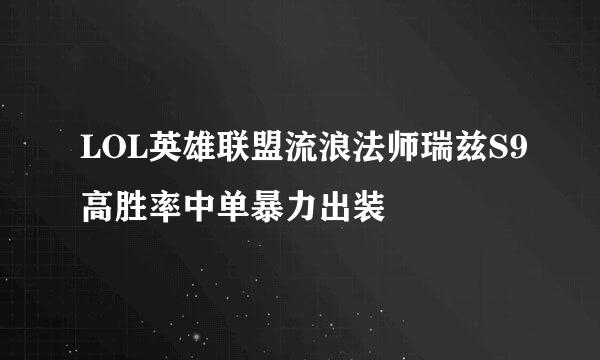 LOL英雄联盟流浪法师瑞兹S9高胜率中单暴力出装